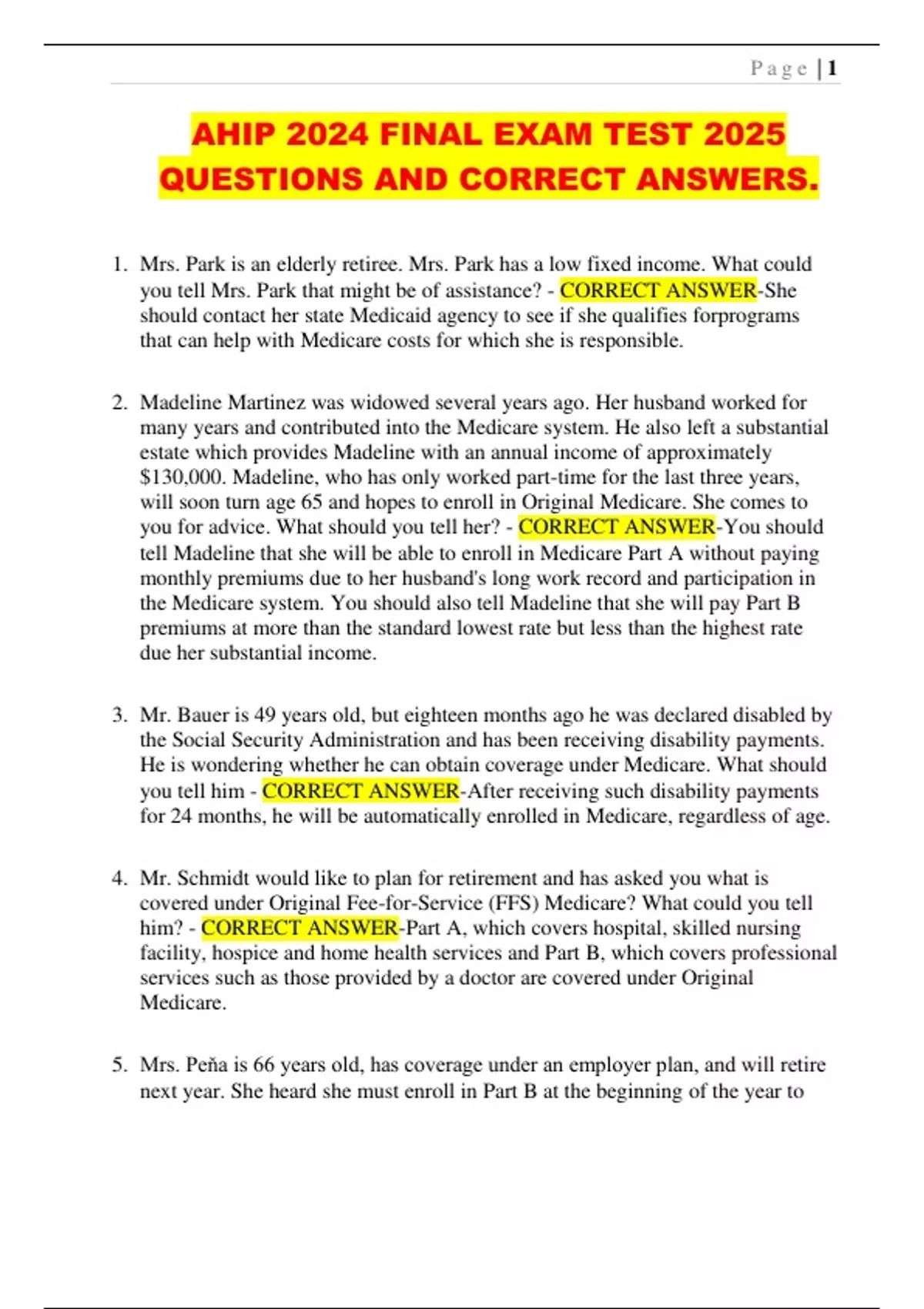 Page | 1

AHIP 2024 FINAL EXAM TEST 2025 QUESTIONS AND CORRECT ANSWERS.

1. Mrs. Park is an elderly retiree. Mrs. Park has a low fixed income. What could you tell Mrs. Park that might be of assistance? - CORRECT ANSWER-She should contact her state Medicaid agency to see if she qualifies forprograms that can help with Medicare costs for which she is responsible.

2. Madeline Martinez was widowed several years ago. Her husband worked for many years and contributed into the Medicare system. He also left a substantial estate which provides Madeline with an annual income of approximately $130,000. Madeline, who has only worked part-time for the last three years, will soon turn age 65 and hopes to enroll in Original Medicare. She comes to you for advice. What should you tell her? - CORRECT ANSWER-You should tell Madeline that she will be able to enroll in Medicare Part A without paying monthly premiums due to her husband's long work record and participation in the Medicare system. You should also tell Madeline that she will pay Part B premiums at more than the standard lowest rate but less than the highest rate due her substantial income.

3. Mr. Bauer is 49 years old, but eighteen months ago he was declared disabled by the Social Security Administration and has been receiving disability payments. He is wondering whether he can obtain coverage under Medicare. What should you tell him - CORRECT ANSWER-After receiving such disability payments for 24 months, he will be automatically enrolled in Medicare, regardless of age.

4. Mr. Schmidt would like to plan for retirement and has asked you what is covered under Original Fee-for-Service (FFS) Medicare? What could you tell him? - CORRECT ANSWER-Part A, which covers hospital, skilled nursing facility, hospice and home health services and Part B, which covers professional services such as those provided by a doctor are covered under Original Medicare.

5. Mrs. Peña is 66 years old, has coverage under an employer plan, and will retire next year. She heard she must enroll in Part B at the beginning of the year to